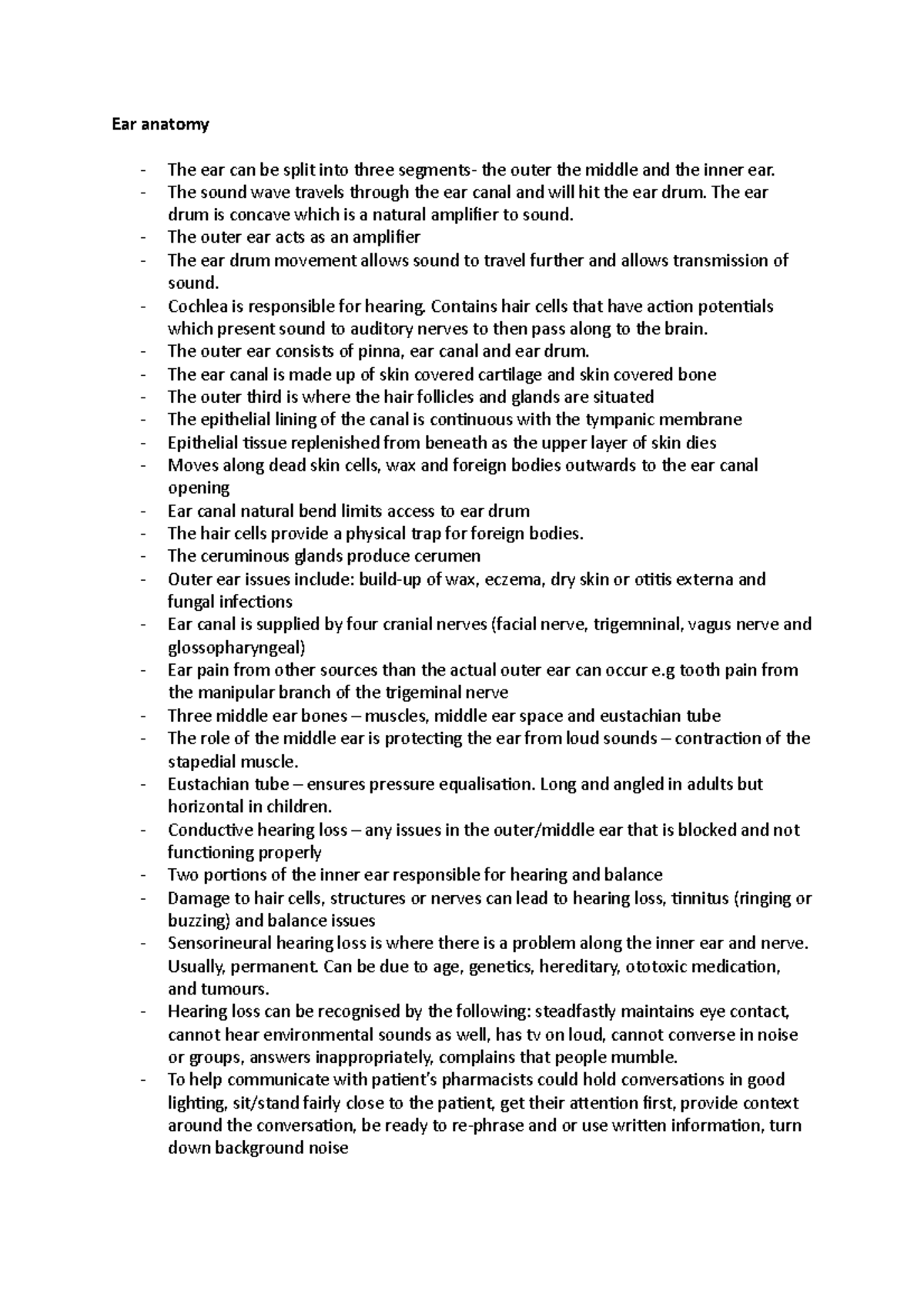 Ear anatomy

- The ear can be split into three segments- the outer the middle and the inner ear.
- The sound wave travels through the ear canal and will hit the ear drum. The ear drum is concave which is a natural amplifier to sound.
- The outer ear acts as an amplifier
- The ear drum movement allows sound to travel further and allows transmission of sound.
- Cochlea is responsible for hearing. Contains hair cells that have action potentials which present sound to auditory nerves to then pass along to the brain.
- The outer ear consists of pinna, ear canal and ear drum.
- The ear canal is made up of skin covered cartilage and skin covered bone
- The outer third is where the hair follicles and glands are situated
- The epithelial lining of the canal is continuous with the tympanic membrane
- Epithelial tissue replenished from beneath as the upper layer of skin dies
- Moves along dead skin cells, wax and foreign bodies outwards to the ear canal opening
- Ear canal natural bend limits access to ear drum
- The hair cells provide a physical trap for foreign bodies.
- The ceruminous glands produce cerumen
- Outer ear issues include: build-up of wax, eczema, dry skin or otitis externa and fungal infections
- Ear canal is supplied by four cranial nerves (facial nerve, trigemninal, vagus nerve and glossopharyngeal)
- Ear pain from other sources than the actual outer ear can occur e.g tooth pain from the manipular branch of the trigeminal nerve
- Three middle ear bones – muscles, middle ear space and eustachian tube
- The role of the middle ear is protecting the ear from loud sounds – contraction of the stapedial muscle.
- Eustachian tube – ensures pressure equalisation. Long and angled in adults but horizontal in children.
- Conductive hearing loss – any issues in the outer/middle ear that is blocked and not functioning properly
- Two portions of the inner ear responsible for hearing and balance
- Damage to hair cells, structures or nerves can lead to hearing loss, tinnitus (ringing or buzzing) and balance issues
- Sensorineural hearing loss is where there is a problem along the inner ear and nerve. Usually, permanent. Can be due to age, genetics, hereditary, ototoxic medication, and tumours.
- Hearing loss can be recognised by the following: steadfastly maintains eye contact, cannot hear environmental sounds as well, has tv on loud, cannot converse in noise or groups, answers inappropriately, complains that people mumble.
- To help communicate with patient's pharmacists could hold conversations in good lighting, sit/stand fairly close to the patient, get their attention first, provide context around the conversation, be ready to re-phrase and or use written information, turn down background noise